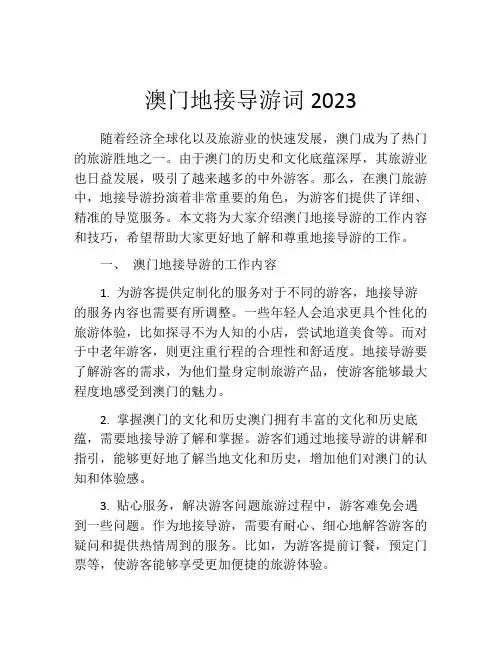 澳门地接导游词 2023

随着经济全球化以及旅游业的快速发展，澳门成为了热门的旅游胜地之一。由于澳门的历史和文化底蕴深厚，其旅游业也日益发展，吸引了越来越多的中外游客。那么，在澳门旅游中，地接导游扮演着非常重要的角色，为游客们提供了详细、精准的导览服务。本文将为大家介绍澳门地接导游的工作内容和技巧，希望帮助大家更好地了解和尊重地接导游的工作。

一、 澳门地接导游的工作内容

1. 为游客提供定制化的服务对于不同的游客，地接导游的服务内容也需要有所调整。一些年轻人会追求更具个性化的旅游体验，比如探寻不为人知的小店，尝试地道美食等。而对于中老年游客，则更注重行程的合理性和舒适度。地接导游要了解游客的需求，为他们量身定制旅游产品，使游客能够最大程度地感受到澳门的魅力。

2. 掌握澳门的文化和历史澳门拥有丰富的文化和历史底蕴，需要地接导游了解和掌握。游客们通过地接导游的讲解和指引，能够更好地了解当地文化和历史，增加他们对澳门的认知和体验感。

3. 贴心服务，解决游客问题旅游过程中，游客难免会遇到一些问题。作为地接导游，需要有耐心、细心地解答游客的疑问和提供热情周到的服务。比如，为游客提前订餐，预定门票等，使游客能够享受更加便捷的旅游体验。